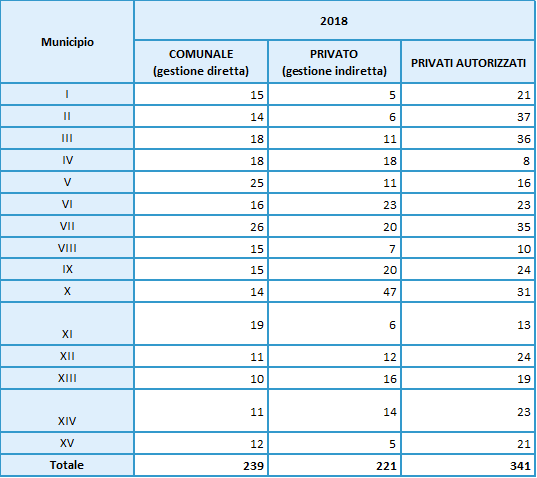 | Municipio | 2018 | | |
|---|---|---|---|
| | COMUNALE (gestione diretta) | PRIVATO (gestione indiretta) | PRIVATI AUTORIZZATI |
| I | 15 | 5 | 21 |
| II | 14 | 6 | 37 |
| III | 18 | 11 | 36 |
| IV | 18 | 18 | 8 |
| V | 25 | 11 | 16 |
| VI | 16 | 23 | 23 |
| VII | 26 | 20 | 35 |
| VIII | 15 | 7 | 10 |
| IX | 15 | 20 | 24 |
| X | 14 | 47 | 31 |
| XI | 19 | 6 | 13 |
| XII | 11 | 12 | 24 |
| XIII | 10 | 16 | 19 |
| XIV | 11 | 14 | 23 |
| XV | 12 | 5 | 21 |
| Totale | 239 | 221 | 341 |